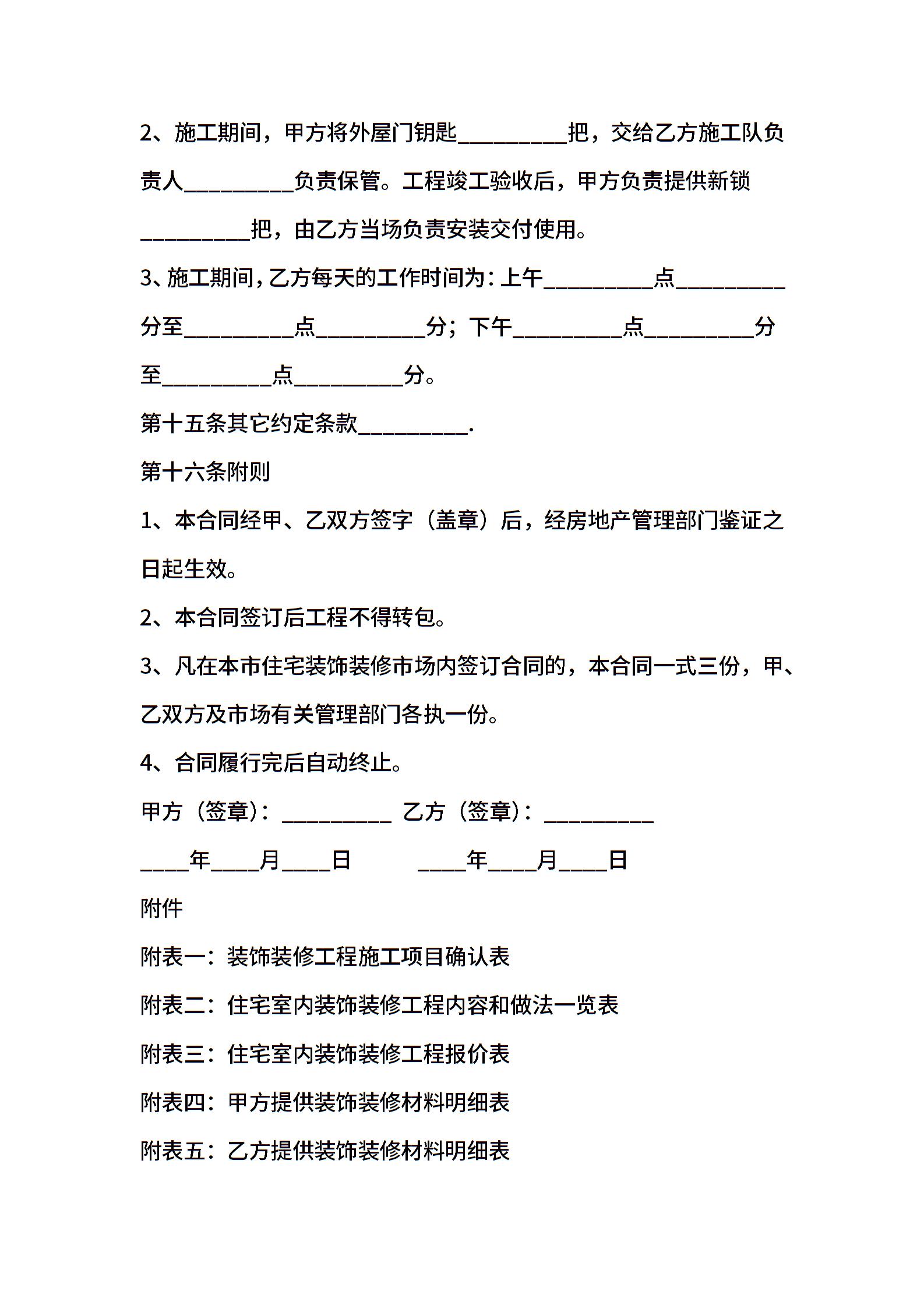 2、施工期间，甲方将外屋门钥匙__________把，交给乙方施工队负责人__________负责保管。工程竣工验收后，甲方负责提供新锁__________把，由乙方当场负责安装交付使用。

3、施工期间，乙方每天的工作时间为：上午__________点__________分至__________点__________分；下午__________点__________分至__________点__________分。

第十五条其它约定条款__________.

第十六条附则

1、本合同经甲、乙双方签字（盖章）后，经房地产管理部门鉴证之日起生效。

2、本合同签订后工程不得转包。

3、凡在本市住宅装饰装修市场内签订合同的，本合同一式三份，甲、乙双方及市场有关管理部门各执一份。

4、合同履行完后自动终止。

甲方（签章）：__________ 乙方（签章）：__________

____年____月____日 ____年____月____日

附件

附表一：装饰装修工程施工项目确认表

附表二：住宅室内装饰装修工程内容和做法一览表

附表三：住宅室内装饰装修工程报价表

附表四：甲方提供装饰装修材料明细表

附表五：乙方提供装饰装修材料明细表